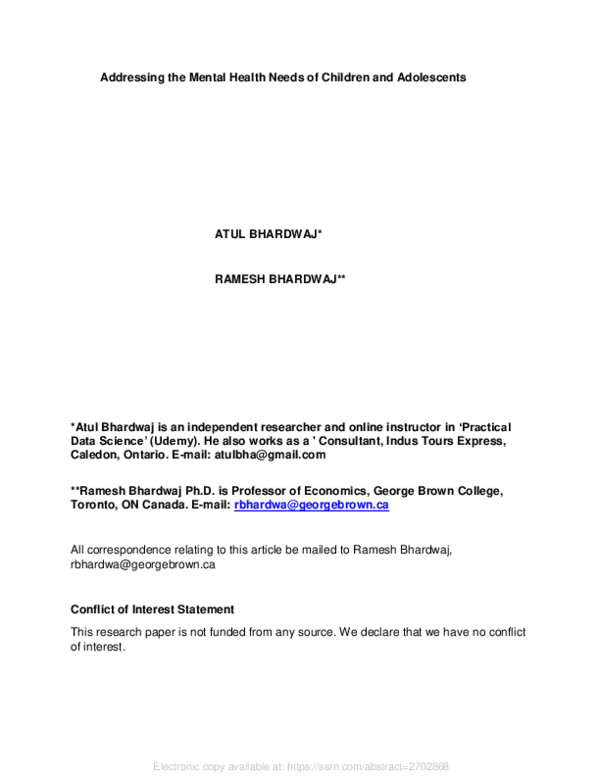 Addressing the Mental Health Needs of Children and Adolescents

ATUL BHARDWAJ*

RAMESH BHARDWAJ**

*Atul Bhardwaj is an independent researcher and online instructor in 'Practical Data Science' (Udemy). He also works as a ' Consultant, Indus Tours Express, Caledon, Ontario. E-mail: atulbha@gmail.com

**Ramesh Bhardwaj Ph.D. is Professor of Economics, George Brown College, Toronto, ON Canada. E-mail: rbhardwa@georgebrown.ca

All correspondence relating to this article be mailed to Ramesh Bhardwaj, rbhardwa@georgebrown.ca

Conflict of Interest Statement

This research paper is not funded from any source. We declare that we have no conflict of interest.

Electronic copy available at: https://ssrn.com/abstract=2702868